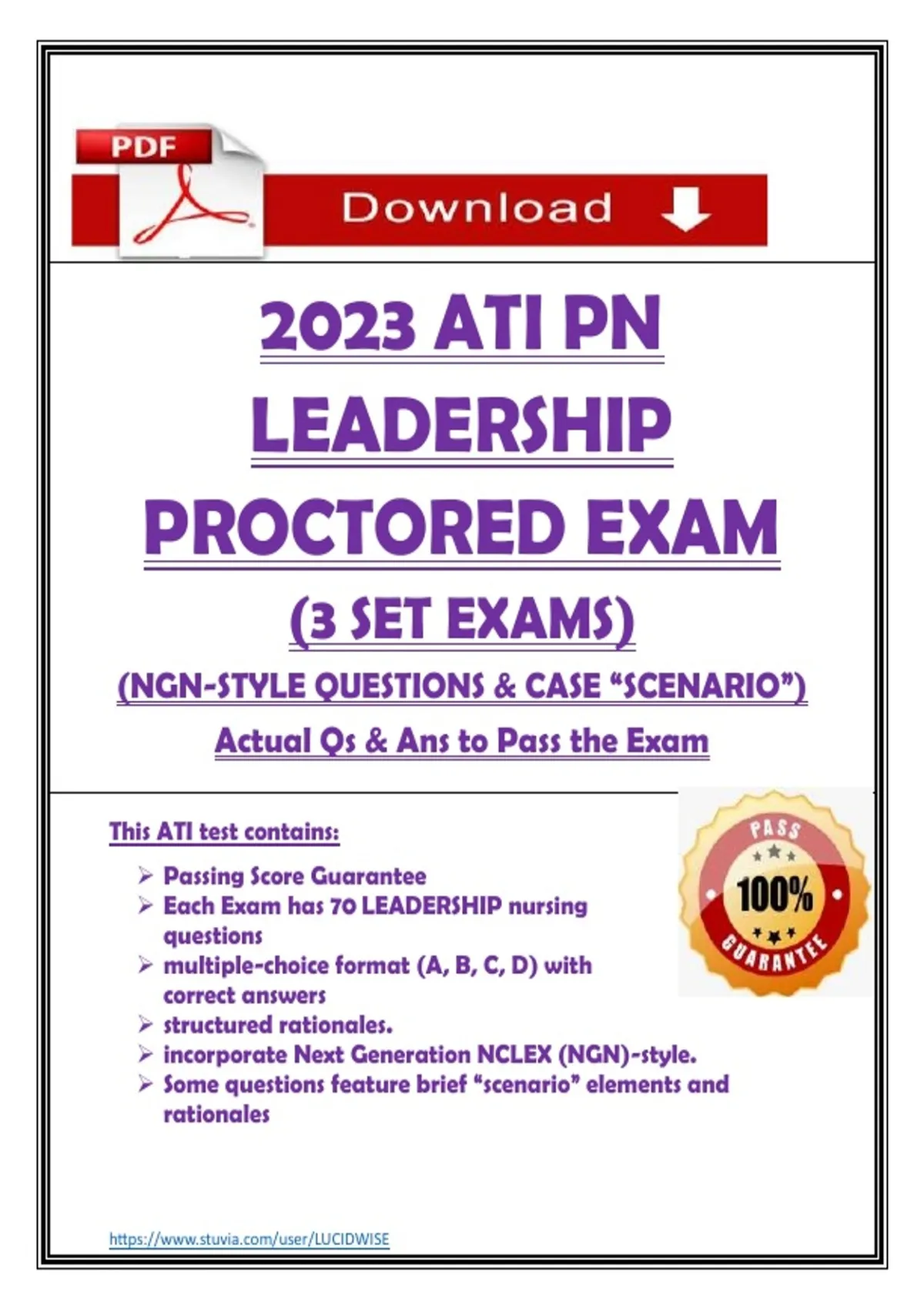 PDF

Download

2023 ATI PN LEADERSHIP PROCTORED EXAM

(3 SET EXAMS)

(NGN-STYLE QUESTIONS & CASE "SCENARIO")

Actual Qs & Ans to Pass the Exam

This ATI test contains:

➢ Passing Score Guarantee
➢ Each Exam has 70 LEADERSHIP nursing questions
➢ multiple-choice format (A, B, C, D) with correct answers
➢ structured rationales.
➢ incorporate Next Generation NCLEX (NGN)-style.
➢ Some questions feature brief "scenario" elements and rationales

PASS
100%
GUARANTEE

https://www.stuvia.com/user/LUCIDWISE